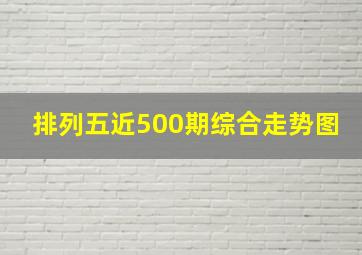 排列五近500期综合走势图